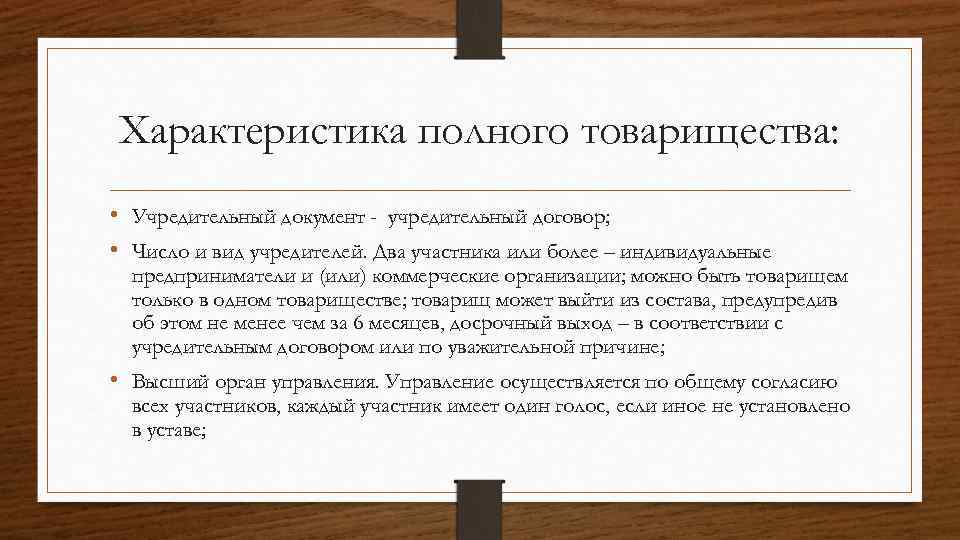 Характеристика полного товарищества:

• Учредительный документ - учредительный договор;

• Число и вид учредителей. Два участника или более – индивидуальные предприниматели и (или) коммерческие организации; можно быть товарищем только в одном товариществе; товарищ может выйти из состава, предупредив об этом не менее чем за 6 месяцев, досрочный выход – в соответствии с учредительным договором или по уважительной причине;

• Высший орган управления. Управление осуществляется по общему согласию всех участников, каждый участник имеет один голос, если иное не установлено в уставе;